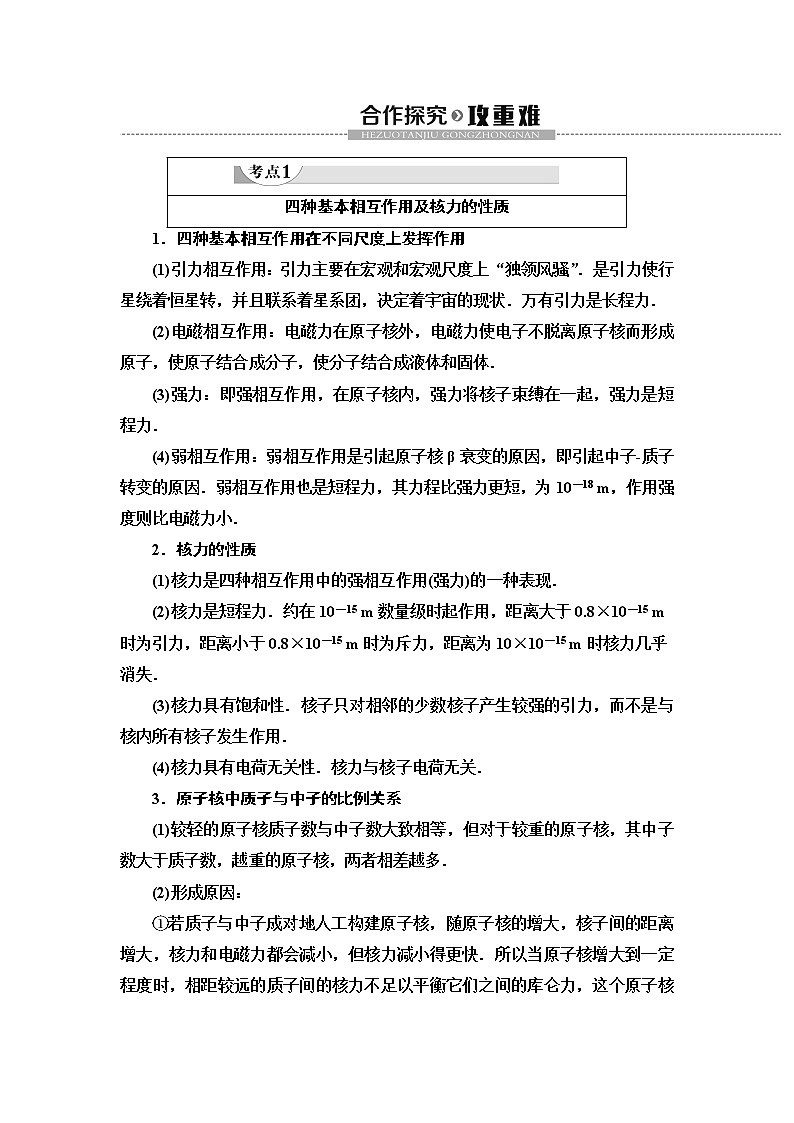 合作探究 攻重难
HEZUOTANJIU GONGZHONGNAN

考点1

四种基本相互作用及核力的性质

1．四种基本相互作用在不同尺度上发挥作用

(1)引力相互作用：引力主要在宏观和宏观尺度上“独领风骚”．是引力使行星绕着恒星转，并且联系着星系团，决定着宇宙的现状．万有引力是长程力．

(2)电磁相互作用：电磁力在原子核外，电磁力使电子不脱离原子核而形成原子，使原子结合成分子，使分子结合成液体和固体．

(3)强力：即强相互作用，在原子核内，强力将核子束缚在一起，强力是短程力．

(4)弱相互作用：弱相互作用是引起原子核β衰变的原因，即引起中子-质子转变的原因．弱相互作用也是短程力，其力程比强力更短，为 $10^{-18}$ m，作用强度则比电磁力小．

2．核力的性质

(1)核力是四种相互作用中的强相互作用(强力)的一种表现．

(2)核力是短程力．约在 $10^{-15}$ m 数量级时起作用，距离大于 $0.8\times10^{-15}$ m 时为引力，距离小于 $0.8\times10^{-15}$ m 时为斥力，距离为 $10\times10^{-15}$ m 时核力几乎消失．

(3)核力具有饱和性．核子只对相邻的少数核子产生较强的引力，而不是与核内所有核子发生作用．

(4)核力具有电荷无关性．核力与核子电荷无关．

3．原子核中质子与中子的比例关系

(1)较轻的原子核质子数与中子数大致相等，但对于较重的原子核，其中子数大于质子数，越重的原子核，两者相差越多．

(2)形成原因：

①若质子与中子成对地人工构建原子核，随原子核的增大，核子间的距离增大，核力和电磁力都会减小，但核力减小得更快．所以当原子核增大到一定程度时，相距较远的质子间的核力不足以平衡它们之间的库仑力，这个原子核